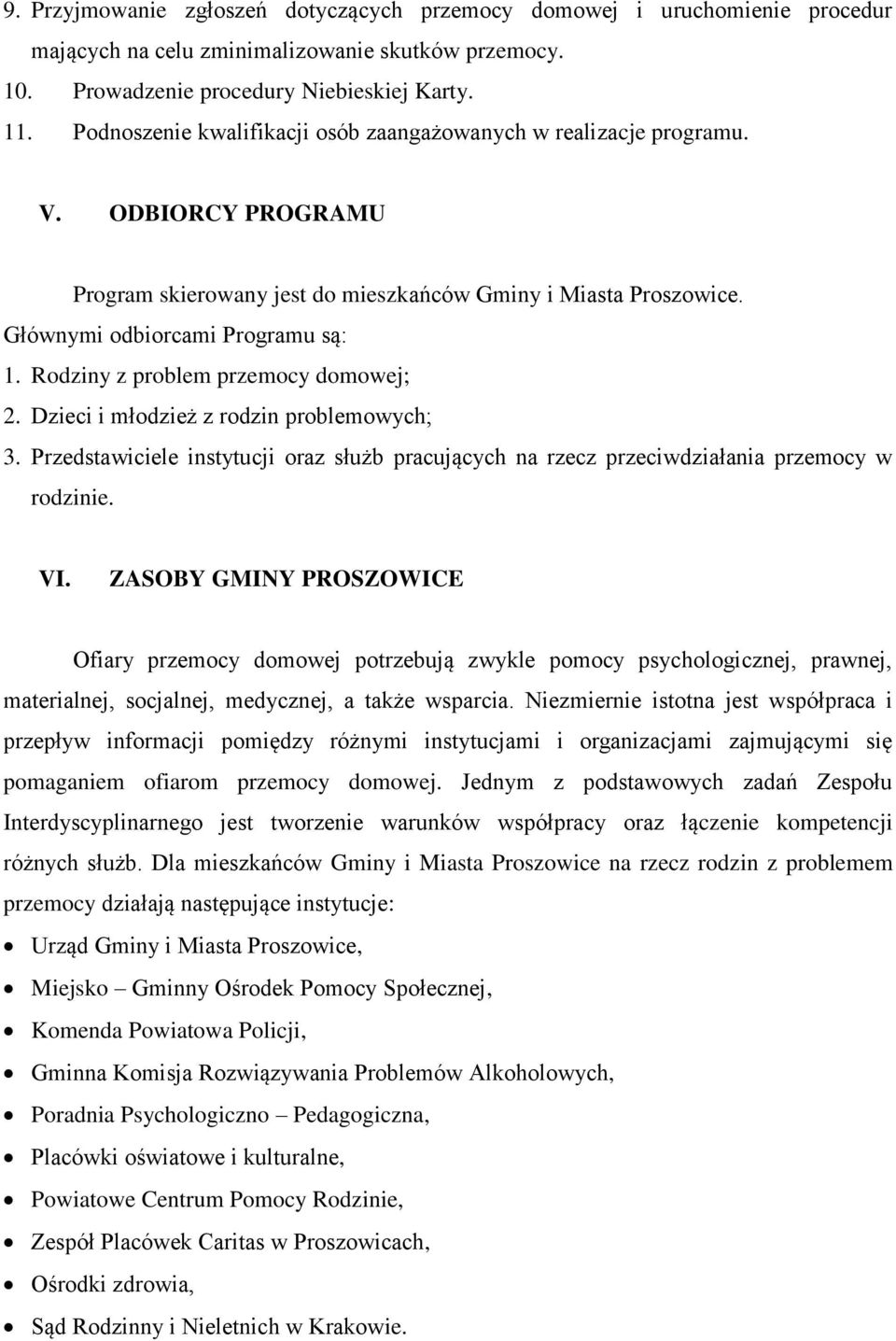 9. Przyjmowanie zgłoszeń dotyczących przemocy domowej i uruchomienie procedur mających na celu zminimalizowanie skutków przemocy.
10. Prowadzenie procedury Niebieskiej Karty.
11. Podnoszenie kwalifikacji osób zaangażowanych w realizacje programu.

V. ODBIORCY PROGRAMU

Program skierowany jest do mieszkańców Gminy i Miasta Proszowice.
Głównymi odbiorcami Programu są:
1. Rodziny z problem przemocy domowej;
2. Dzieci i młodzież z rodzin problemowych;
3. Przedstawiciele instytucji oraz służb pracujących na rzecz przeciwdziałania przemocy w rodzinie.

VI. ZASOBY GMINY PROSZOWICE

Ofiary przemocy domowej potrzebują zwykle pomocy psychologicznej, prawnej, materialnej, socjalnej, medycznej, a także wsparcia. Niezmiernie istotna jest współpraca i przepływ informacji pomiędzy różnymi instytucjami i organizacjami zajmującymi się pomaganiem ofiarom przemocy domowej. Jednym z podstawowych zadań Zespołu Interdyscyplinarnego jest tworzenie warunków współpracy oraz łączenie kompetencji różnych służb. Dla mieszkańców Gminy i Miasta Proszowice na rzecz rodzin z problemem przemocy działają następujące instytucje:
• Urząd Gminy i Miasta Proszowice,
• Miejsko – Gminny Ośrodek Pomocy Społecznej,
• Komenda Powiatowa Policji,
• Gminna Komisja Rozwiązywania Problemów Alkoholowych,
• Poradnia Psychologiczno – Pedagogiczna,
• Placówki oświatowe i kulturalne,
• Powiatowe Centrum Pomocy Rodzinie,
• Zespół Placówek Caritas w Proszowicach,
• Ośrodki zdrowia,
• Sąd Rodzinny i Nieletnich w Krakowie.